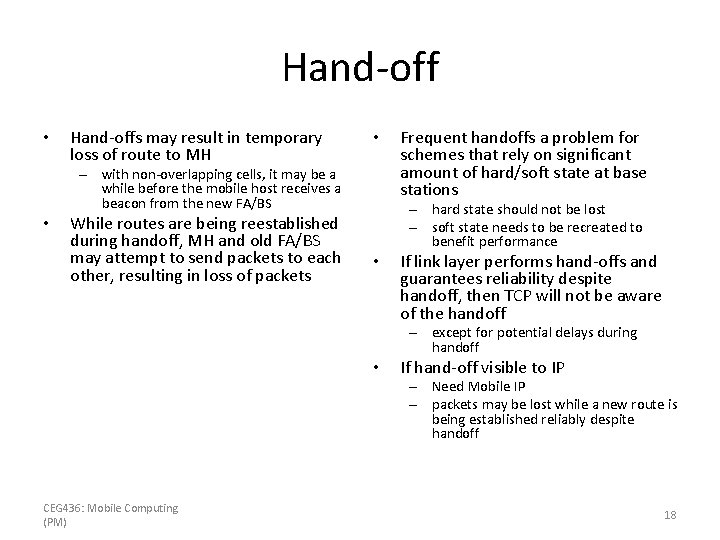 Hand-off

• Hand-offs may result in temporary loss of route to MH
  – with non-overlapping cells, it may be a while before the mobile host receives a beacon from the new FA/BS
• While routes are being reestablished during handoff, MH and old FA/BS may attempt to send packets to each other, resulting in loss of packets

• Frequent handoffs a problem for schemes that rely on significant amount of hard/soft state at base stations
  – hard state should not be lost
  – soft state needs to be recreated to benefit performance
• If link layer performs hand-offs and guarantees reliability despite handoff, then TCP will not be aware of the handoff
  – except for potential delays during handoff
• If hand-off visible to IP
  – Need Mobile IP
  – packets may be lost while a new route is being established reliably despite handoff

CEG436: Mobile Computing (PM)

18